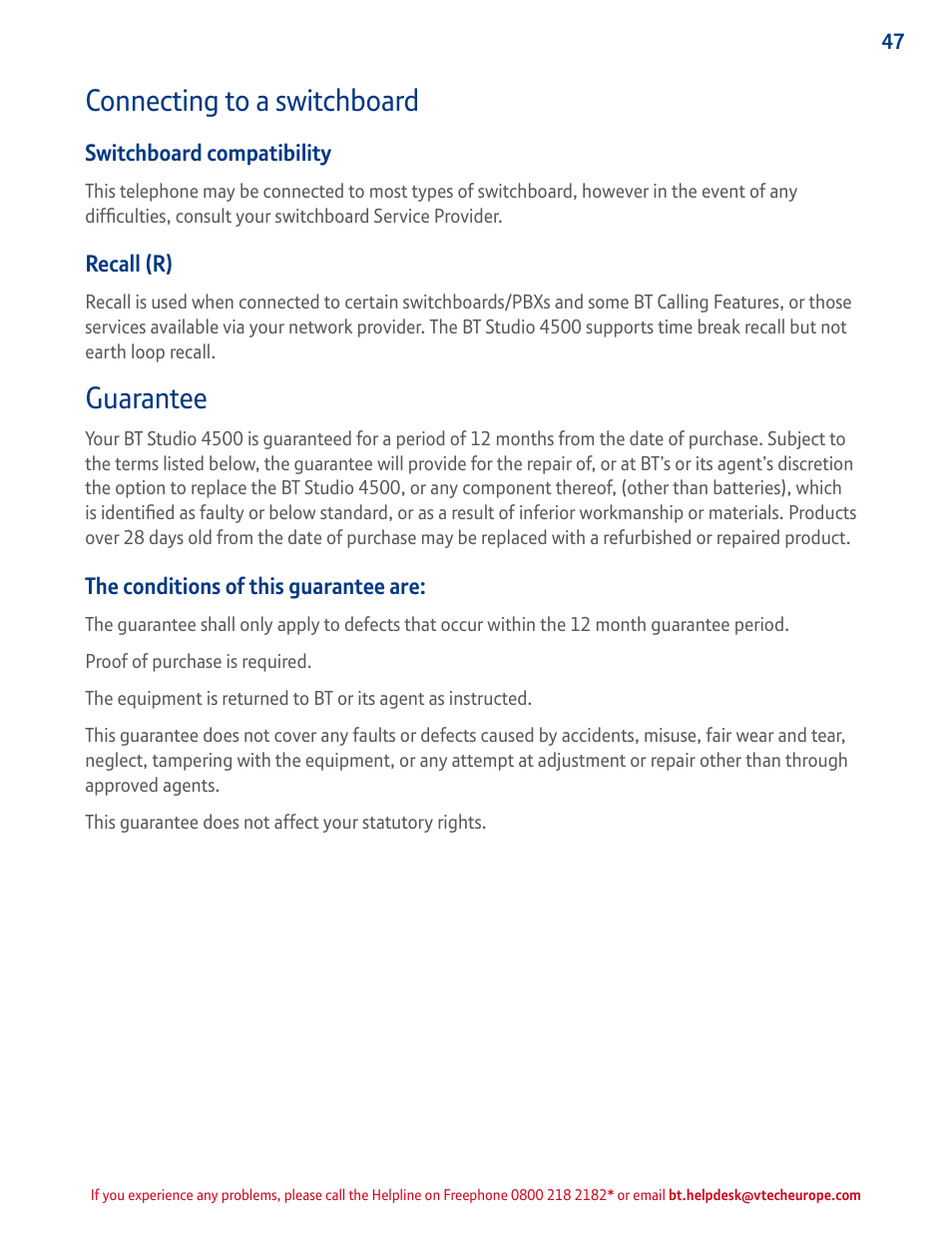 47

Connecting to a switchboard

Switchboard compatibility

This telephone may be connected to most types of switchboard, however in the event of any difficulties, consult your switchboard Service Provider.

Recall (R)

Recall is used when connected to certain switchboards/PBXs and some BT Calling Features, or those services available via your network provider. The BT Studio 4500 supports time break recall but not earth loop recall.

Guarantee

Your BT Studio 4500 is guaranteed for a period of 12 months from the date of purchase. Subject to the terms listed below, the guarantee will provide for the repair of, or at BT's or its agent's discretion the option to replace the BT Studio 4500, or any component thereof, (other than batteries), which is identified as faulty or below standard, or as a result of inferior workmanship or materials. Products over 28 days old from the date of purchase may be replaced with a refurbished or repaired product.

The conditions of this guarantee are:

The guarantee shall only apply to defects that occur within the 12 month guarantee period.

Proof of purchase is required.

The equipment is returned to BT or its agent as instructed.

This guarantee does not cover any faults or defects caused by accidents, misuse, fair wear and tear, neglect, tampering with the equipment, or any attempt at adjustment or repair other than through approved agents.

This guarantee does not affect your statutory rights.

If you experience any problems, please call the Helpline on Freephone 0800 218 2182* or email bt.helpdesk@vtecheurope.com